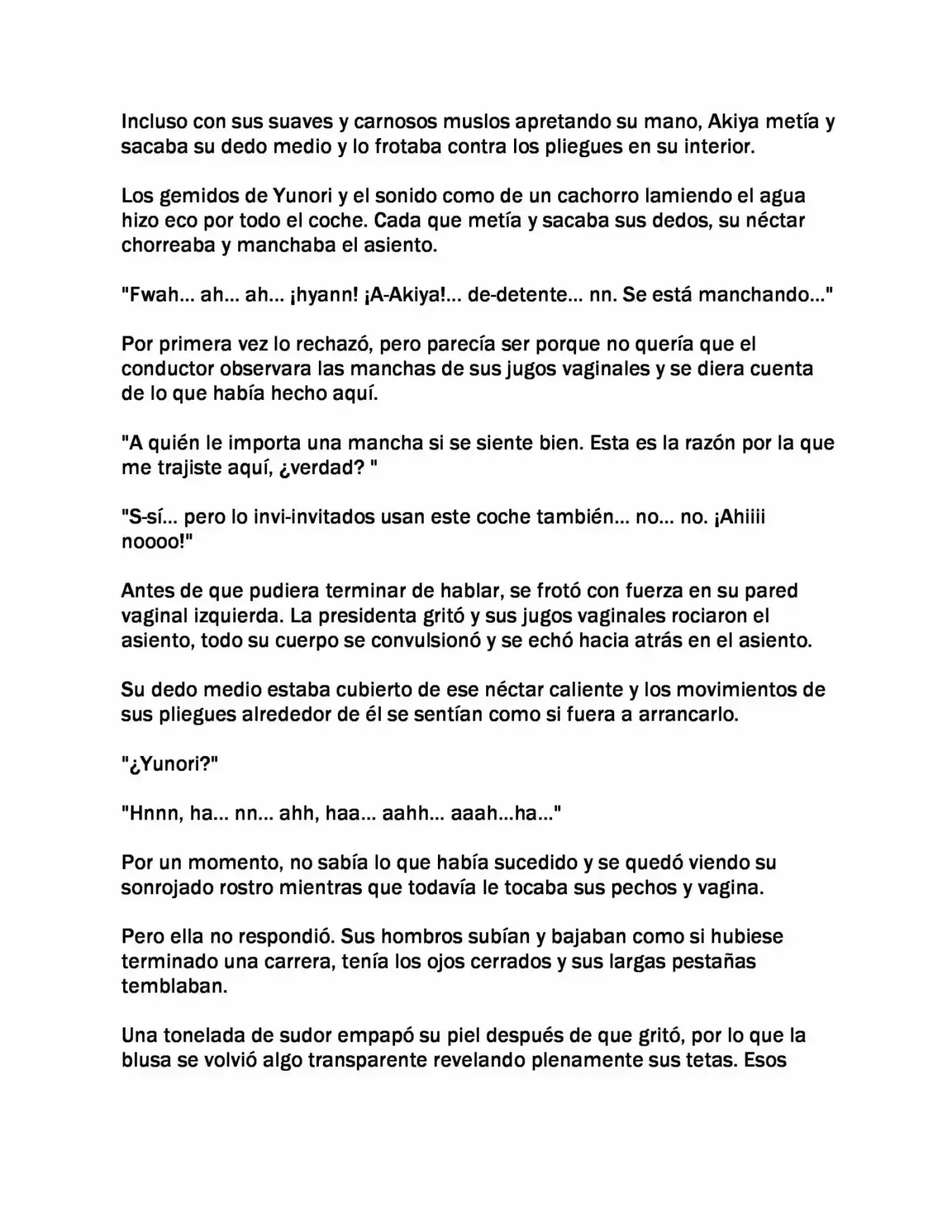 Incluso con sus suaves y carnosos muslos apretando su mano, Akiya metía y sacaba su dedo medio y lo frotaba contra los pliegues en su interior.

Los gemidos de Yunori y el sonido como de un cachorro lamiendo el agua hizo eco por todo el coche. Cada que metía y sacaba sus dedos, su néctar chorreaba y manchaba el asiento.

"Fwah... ah... ah... ¡hyann! ¡A-Akiya!... de-detente... nn. Se está manchando..."

Por primera vez lo rechazó, pero parecía ser porque no quería que el conductor observara las manchas de sus jugos vaginales y se diera cuenta de lo que había hecho aquí.

"A quién le importa una mancha si se siente bien. Esta es la razón por la que me trajiste aquí, ¿verdad? "

"S-sí... pero lo invi-invitados usan este coche también... no... no. ¡Ahiiii noooo!"

Antes de que pudiera terminar de hablar, se frotó con fuerza en su pared vaginal izquierda. La presidenta gritó y sus jugos vaginales rociaron el asiento, todo su cuerpo se convulsionó y se echó hacia atrás en el asiento.

Su dedo medio estaba cubierto de ese néctar caliente y los movimientos de sus pliegues alrededor de él se sentían como si fuera a arrancarlo.

"¿Yunori?"

"Hnnn, ha... nn... ahh, haa... aahh... aaah...ha..."

Por un momento, no sabía lo que había sucedido y se quedó viendo su sonrojado rostro mientras que todavía le tocaba sus pechos y vagina.

Pero ella no respondió. Sus hombros subían y bajaban como si hubiese terminado una carrera, tenía los ojos cerrados y sus largas pestañas temblaban.

Una tonelada de sudor empapó su piel después de que gritó, por lo que la blusa se volvió algo transparente revelando plenamente sus tetas. Esos